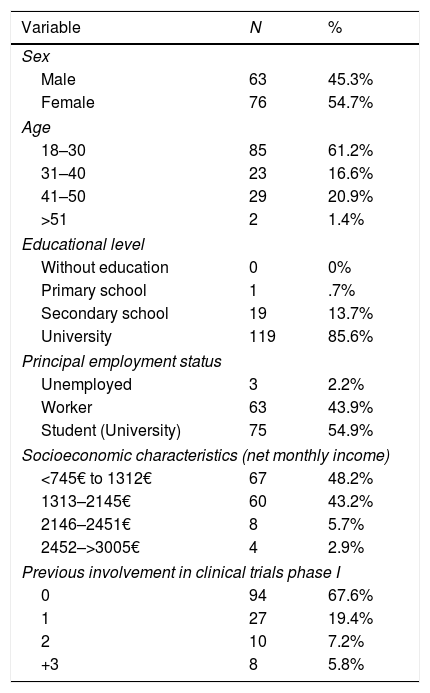 | Variable | N | % |
|---|---|---|
| Sex | | |
| Male | 63 | 45.3% |
| Female | 76 | 54.7% |
| Age | | |
| 18–30 | 85 | 61.2% |
| 31–40 | 23 | 16.6% |
| 41–50 | 29 | 20.9% |
| >51 | 2 | 1.4% |
| Educational level | | |
| Without education | 0 | 0% |
| Primary school | 1 | .7% |
| Secondary school | 19 | 13.7% |
| University | 119 | 85.6% |
| Principal employment status | | |
| Unemployed | 3 | 2.2% |
| Worker | 63 | 43.9% |
| Student (University) | 75 | 54.9% |
| Socioeconomic characteristics (net monthly income) | | |
| <745€ to 1312€ | 67 | 48.2% |
| 1313–2145€ | 60 | 43.2% |
| 2146–2451€ | 8 | 5.7% |
| 2452–>3005€ | 4 | 2.9% |
| Previous involvement in clinical trials phase I | | |
| 0 | 94 | 67.6% |
| 1 | 27 | 19.4% |
| 2 | 10 | 7.2% |
| +3 | 8 | 5.8% |